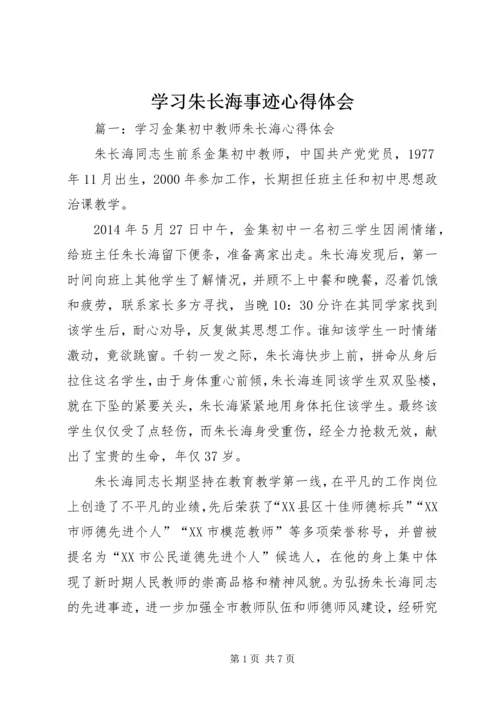 学习朱长海事迹心得体会

篇一：学习金集初中教师朱长海心得体会

朱长海同志生前系金集初中教师，中国共产党党员，1977年11月出生，2000年参加工作，长期担任班主任和初中思想政治课教学。

2014年5月27日中午，金集初中一名初三学生因闹情绪，给班主任朱长海留下便条，准备离家出走。朱长海发现后，第一时间向班上其他学生了解情况，并顾不上中餐和晚餐，忍着饥饿和疲劳，联系家长多方寻找，当晚10：30分许在其同学家找到该学生后，耐心劝导，反复做其思想工作。谁知该学生一时情绪激动，竟欲跳窗。千钧一发之际，朱长海快步上前，拼命从身后拉住这名学生，由于身体重心前倾，朱长海连同该学生双双坠楼，就在下坠的紧要关头，朱长海紧紧地用身体托住该学生。最终该学生仅仅受了点轻伤，而朱长海身受重伤，经全力抢救无效，献出了宝贵的生命，年仅37岁。

朱长海同志长期坚持在教育教学第一线，在平凡的工作岗位上创造了不平凡的业绩，先后荣获了“XX县区十佳师德标兵”“XX市师德先进个人”“XX市模范教师”等多项荣誉称号，并曾被提名为“XX市公民道德先进个人”候选人，在他的身上集中体现了新时期人民教师的崇高品格和精神风貌。为弘扬朱长海同志的先进事迹，进一步加强全市教师队伍和师德师风建设，经研究

第1页 共7页